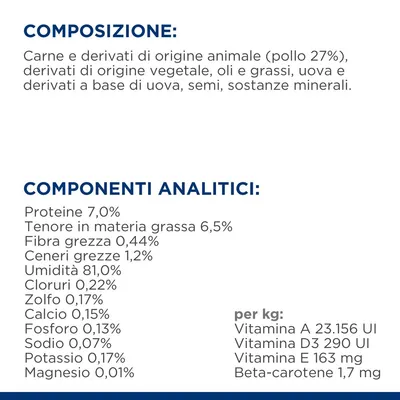 COMPOSIZIONE:

Carne e derivati di origine animale (pollo 27%), derivati di origine vegetale, oli e grassi, uova e derivati a base di uova, semi, sostanze minerali.

COMPONENTI ANALITICI:

Proteine 7,0%
Tenore in materia grassa 6,5%
Fibra grezza 0,44%
Ceneri grezze 1,2%
Umidità 81,0%
Cloruri 0,22%
Zolfo 0,17%
Calcio 0,15%
Fosforo 0,13%
Sodio 0,07%
Potassio 0,17%
Magnesio 0,01%

per kg:
Vitamina A 23.156 UI
Vitamina D3 290 UI
Vitamina E 163 mg
Beta-carotene 1,7 mg